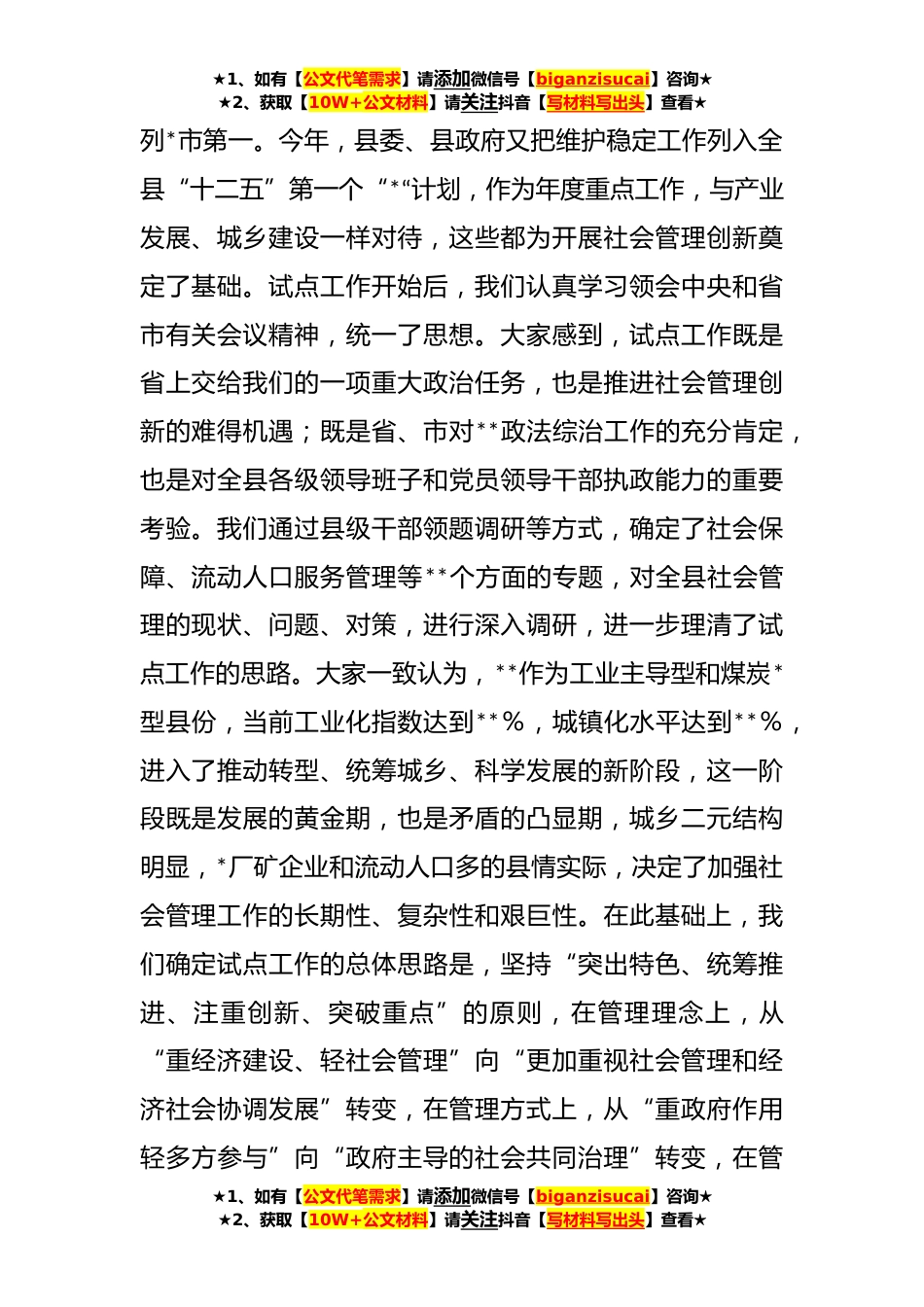 ★1、如有【公文代笔需求】请添加微信号【biganzisucai】咨询★
★2、获取【10W+公文材料】请关注抖音【写材料写出头】查看★

列*市第一。今年，县委、县政府又把维护稳定工作列入全县“十二五”第一个“*“计划，作为年度重点工作，与产业发展、城乡建设一样对待，这些都为开展社会管理创新奠定了基础。试点工作开始后，我们认真学习领会中央和省市有关会议精神，统一了思想。大家感到，试点工作既是省上交给我们的一项重大政治任务，也是推进社会管理创新的难得机遇；既是省、市对**政法综治工作的充分肯定，也是对全县各级领导班子和党员领导干部执政能力的重要考验。我们通过县级干部领题调研等方式，确定了社会保障、流动人口服务管理等**个方面的专题，对全县社会管理的现状、问题、对策，进行深入调研，进一步理清了试点工作的思路。大家一致认为，**作为工业主导型和煤炭*型县份，当前工业化指数达到**%，城镇化水平达到**%，进入了推动转型、统筹城乡、科学发展的新阶段，这一阶段既是发展的黄金期，也是矛盾的凸显期，城乡二元结构明显，*厂矿企业和流动人口多的县情实际，决定了加强社会管理工作的长期性、复杂性和艰巨性。在此基础上，我们确定试点工作的总体思路是，坚持“突出特色、统筹推进、注重创新、突破重点”的原则，在管理理念上，从“重经济建设、轻社会管理”向“更加重视社会管理和经济社会协调发展”转变，在管理方式上，从“重政府作用轻多方参与”向“政府主导的社会共同治理”转变，在管

★1、如有【公文代笔需求】请添加微信号【biganzisucai】咨询★
★2、获取【10W+公文材料】请关注抖音【写材料写出头】查看★